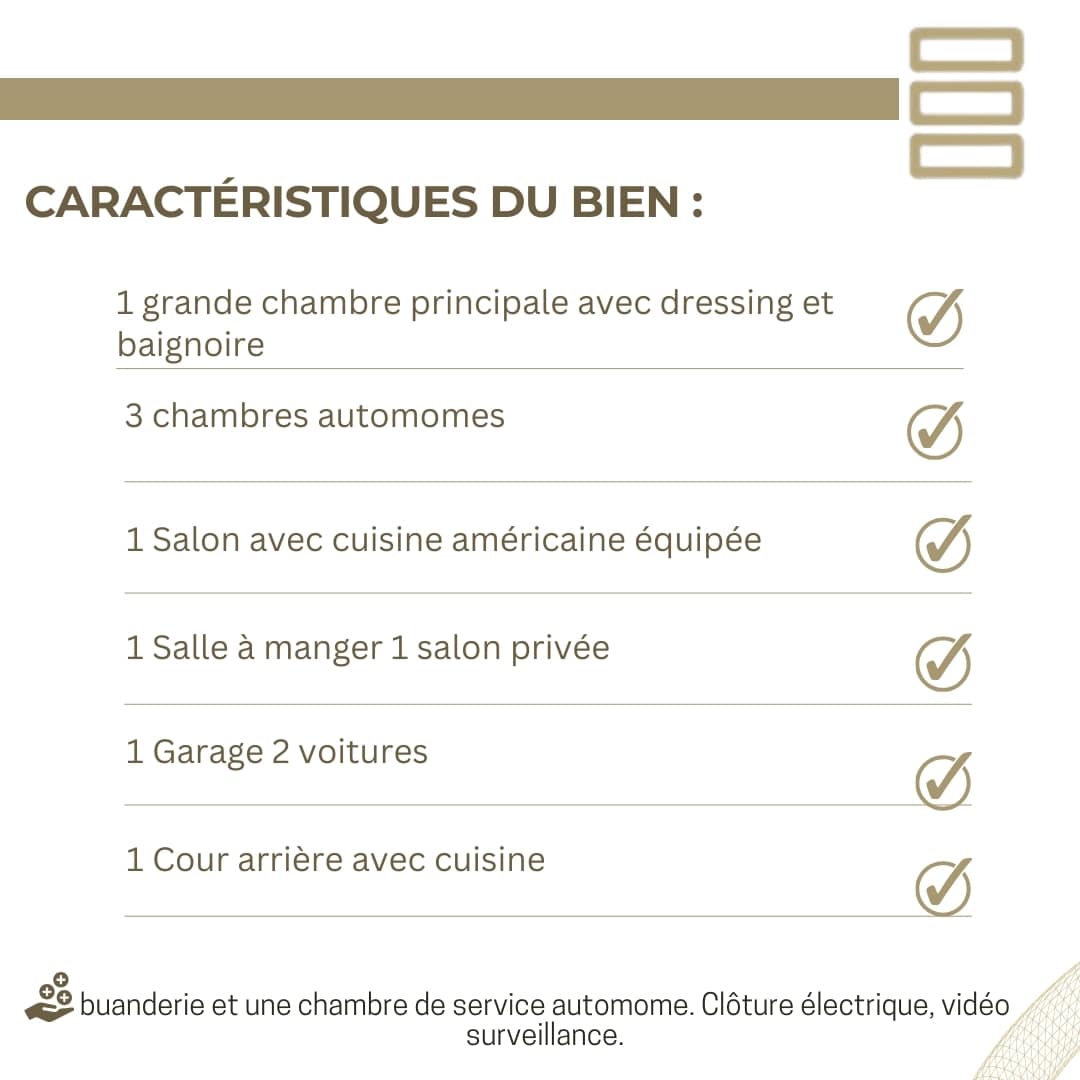 CARACTÉRISTIQUES DU BIEN :

1 grande chambre principale avec dressing et baignoire

3 chambres automomes

1 Salon avec cuisine américaine équipée

1 Salle à manger 1 salon privée

1 Garage 2 voitures

1 Cour arrière avec cuisine

buanderie et une chambre de service automome. Clôture électrique, vidéo surveillance.